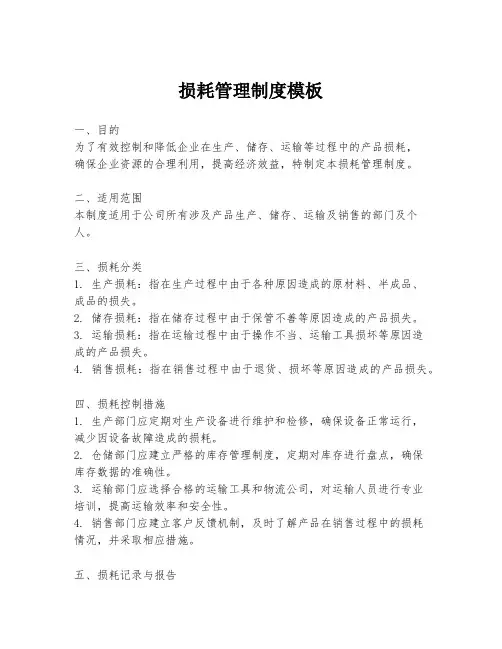 损耗管理制度模板

一、目的
为了有效控制和降低企业在生产、储存、运输等过程中的产品损耗，确保企业资源的合理利用，提高经济效益，特制定本损耗管理制度。

二、适用范围
本制度适用于公司所有涉及产品生产、储存、运输及销售的部门及个人。

三、损耗分类
1. 生产损耗：指在生产过程中由于各种原因造成的原材料、半成品、成品的损失。
2. 储存损耗：指在储存过程中由于保管不善等原因造成的产品损失。
3. 运输损耗：指在运输过程中由于操作不当、运输工具损坏等原因造成的产品损失。
4. 销售损耗：指在销售过程中由于退货、损坏等原因造成的产品损失。

四、损耗控制措施
1. 生产部门应定期对生产设备进行维护和检修，确保设备正常运行，减少因设备故障造成的损耗。
2. 仓储部门应建立严格的库存管理制度，定期对库存进行盘点，确保库存数据的准确性。
3. 运输部门应选择合格的运输工具和物流公司，对运输人员进行专业培训，提高运输效率和安全性。
4. 销售部门应建立客户反馈机制，及时了解产品在销售过程中的损耗情况，并采取相应措施。

五、损耗记录与报告